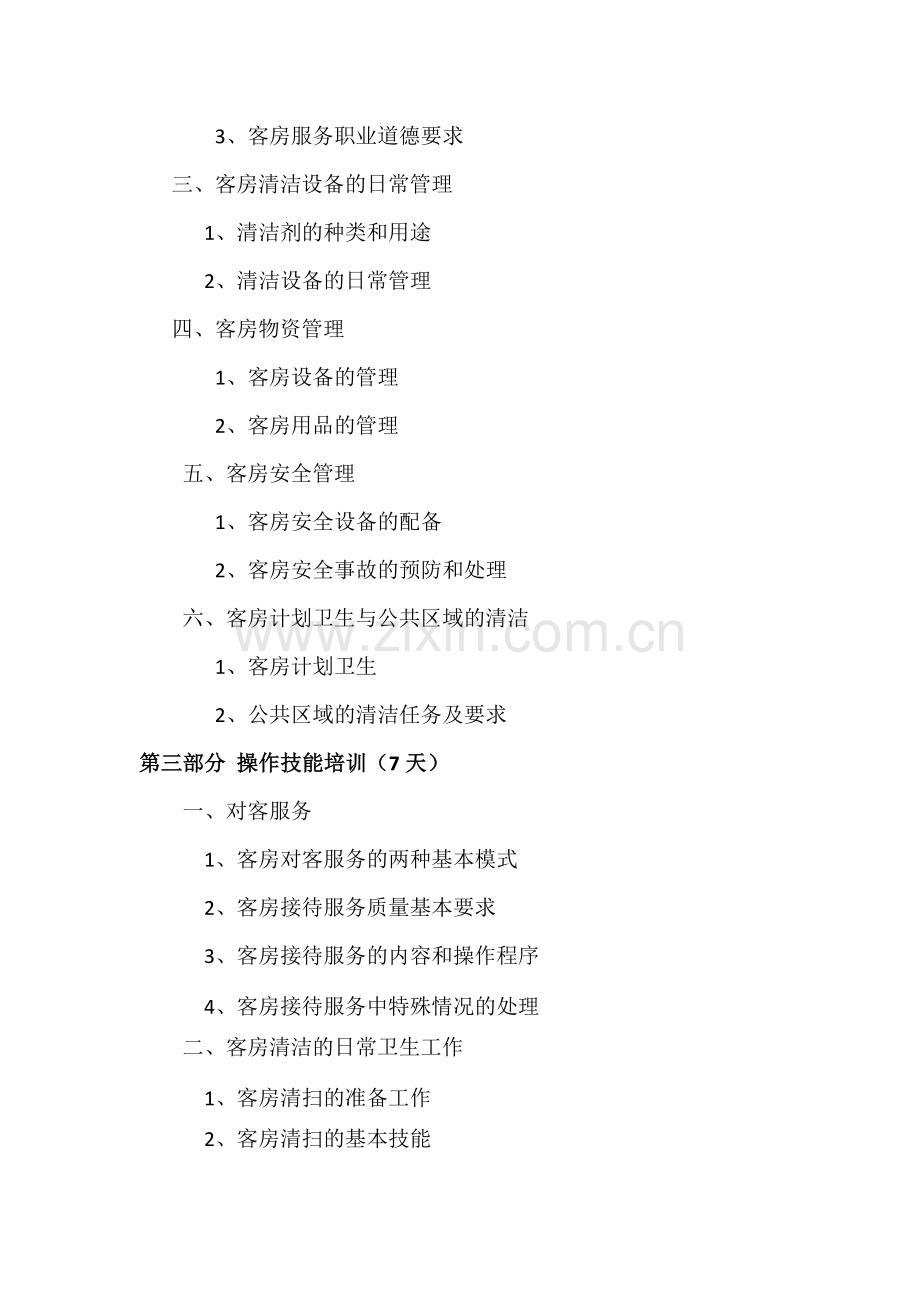 3、客房服务职业道德要求

三、客房清洁设备的日常管理

1、清洁剂的种类和用途

2、清洁设备的日常管理

四、客房物资管理

1、客房设备的管理

2、客房用品的管理

五、客房安全管理

1、客房安全设备的配备

2、客房安全事故的预防和处理

六、客房计划卫生与公共区域的清洁

1、客房计划卫生

2、公共区域的清洁任务及要求

第三部分 操作技能培训（7天）

一、对客服务

1、客房对客服务的两种基本模式

2、客房接待服务质量基本要求

3、客房接待服务的内容和操作程序

4、客房接待服务中特殊情况的处理

二、客房清洁的日常卫生工作

1、客房清扫的准备工作

2、客房清扫的基本技能

www.zixin.com.cn